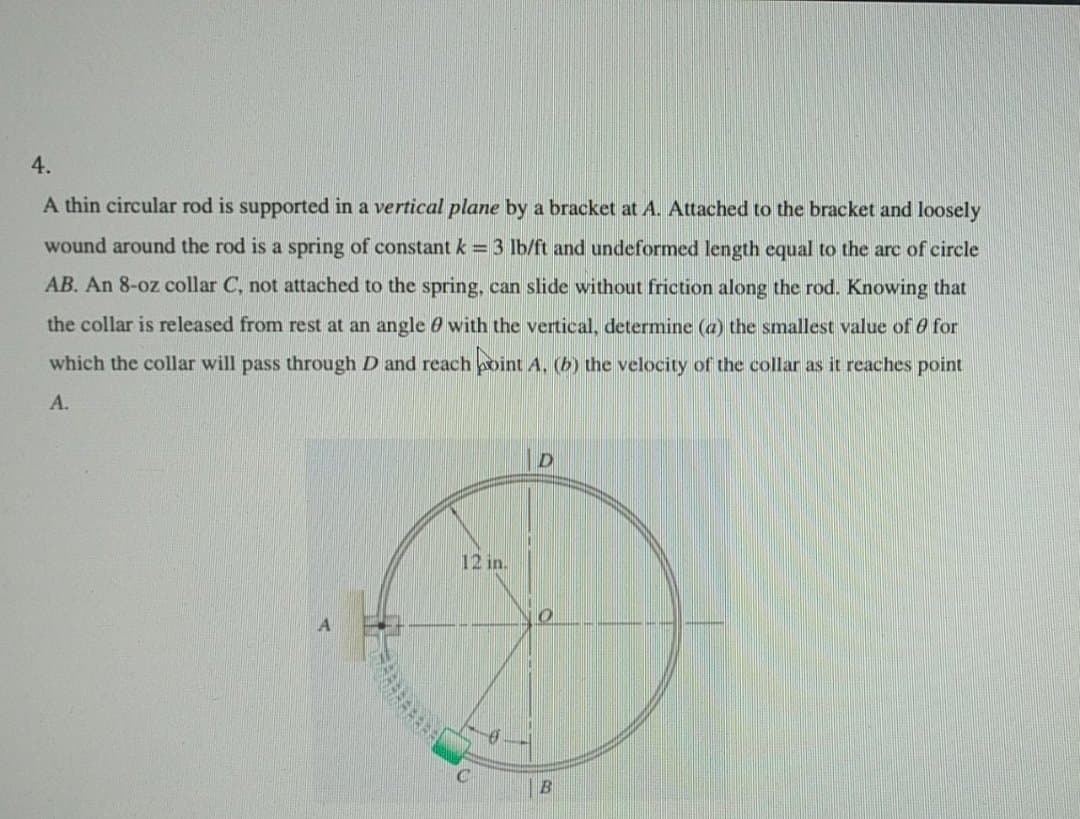 4.

A thin circular rod is supported in a vertical plane by a bracket at A. Attached to the bracket and loosely wound around the rod is a spring of constant $k = 3$ lb/ft and undeformed length equal to the arc of circle AB. An 8-oz collar C, not attached to the spring, can slide without friction along the rod. Knowing that the collar is released from rest at an angle $\theta$ with the vertical, determine (a) the smallest value of $\theta$ for which the collar will pass through D and reach point A, (b) the velocity of the collar as it reaches point A.

D
12 in.
A
O
$\theta$
C
B